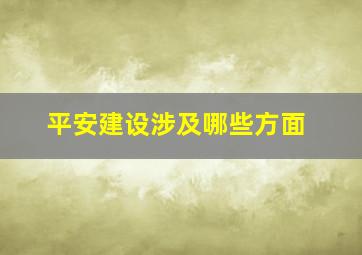 平安建设涉及哪些方面